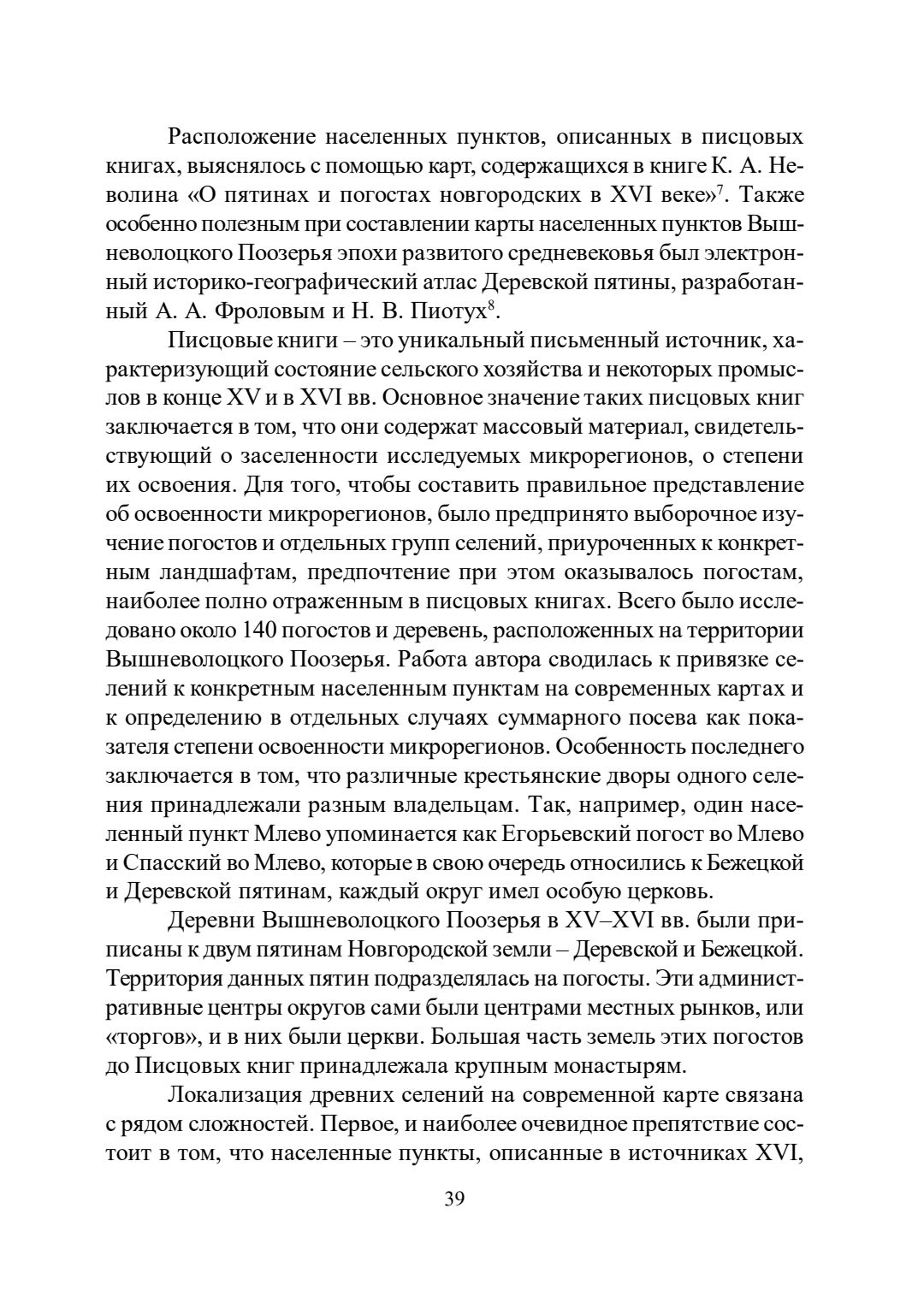 Расположение населенных пунктов, описанных в писцовых книгах, выяснялось с помощью карт, содержащихся в книге К. А. Неволина «О пятинах и погостах новгородских в XVI веке»$^7$. Также особенно полезным при составлении карты населенных пунктов Вышневолоцкого Поозерья эпохи развитого средневековья был электронный историко-географический атлас Деревской пятины, разработанный А. А. Фроловым и Н. В. Пиотух$^8$.

Писцовые книги – это уникальный письменный источник, характеризующий состояние сельского хозяйства и некоторых промыслов в конце XV и в XVI вв. Основное значение таких писцовых книг заключается в том, что они содержат массовый материал, свидетельствующий о заселенности исследуемых микрорегионов, о степени их освоения. Для того, чтобы составить правильное представление об освоенности микрорегионов, было предпринято выборочное изучение погостов и отдельных групп селений, приуроченных к конкретным ландшафтам, предпочтение при этом оказывалось погостам, наиболее полно отраженным в писцовых книгах. Всего было исследовано около 140 погостов и деревень, расположенных на территории Вышневолоцкого Поозерья. Работа автора сводилась к привязке селений к конкретным населенным пунктам на современных картах и к определению в отдельных случаях суммарного посева как показателя степени освоенности микрорегионов. Особенность последнего заключается в том, что различные крестьянские дворы одного селения принадлежали разным владельцам. Так, например, один населенный пункт Млево упоминается как Егорьевский погост во Млево и Спасский во Млево, которые в свою очередь относились к Бежецкой и Деревской пятинам, каждый округ имел особую церковь.

Деревни Вышневолоцкого Поозерья в XV–XVI вв. были приписаны к двум пятинам Новгородской земли – Деревской и Бежецкой. Территория данных пятин подразделялась на погосты. Эти административные центры округов сами были центрами местных рынков, или «торгов», и в них были церкви. Большая часть земель этих погостов до Писцовых книг принадлежала крупным монастырям.

Локализация древних селений на современной карте связана с рядом сложностей. Первое, и наиболее очевидное препятствие состоит в том, что населенные пункты, описанные в источниках XVI,

39